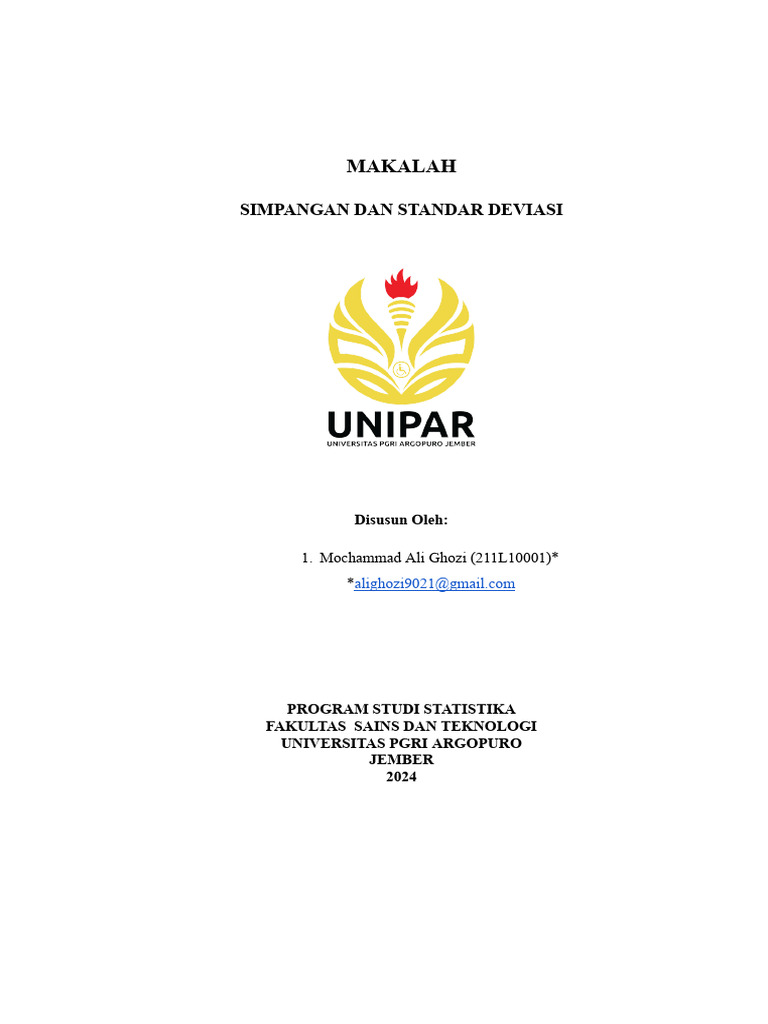 MAKALAH

SIMPANGAN DAN STANDAR DEVIASI

UNIPAR
UNIVERSITAS PGRI ARGOPURO JEMBER

Disusun Oleh:

1. Mochammad Ali Ghozi (211L10001)*
*alighozi9021@gmail.com

PROGRAM STUDI STATISTIKA
FAKULTAS SAINS DAN TEKNOLOGI
UNIVERSITAS PGRI ARGOPURO
JEMBER
2024